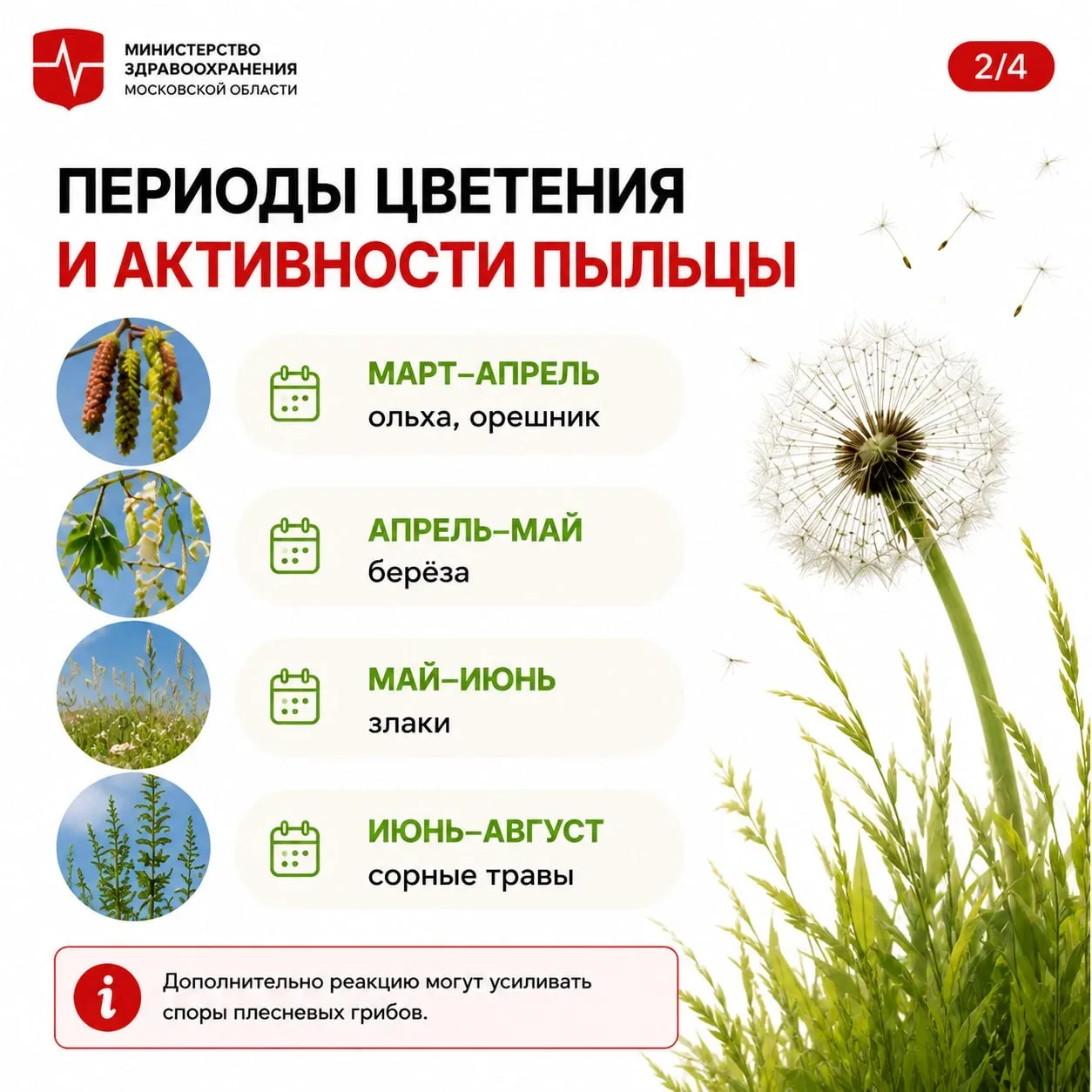 МИНИСТЕРСТВО ЗДРАВООХРАНЕНИЯ МОСКОВСКОЙ ОБЛАСТИ

2/4

ПЕРИОДЫ ЦВЕТЕНИЯ
И АКТИВНОСТИ ПЫЛЬЦЫ

МАРТ–АПРЕЛЬ
ольха, орешник

АПРЕЛЬ–МАЙ
берёза

МАЙ–ИЮНЬ
злаки

ИЮНЬ–АВГУСТ
сорные травы

Дополнительно реакцию могут усиливать споры плесневых грибов.